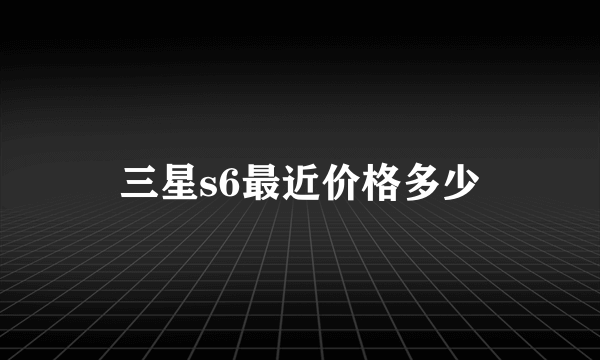 三星s6最近价格多少